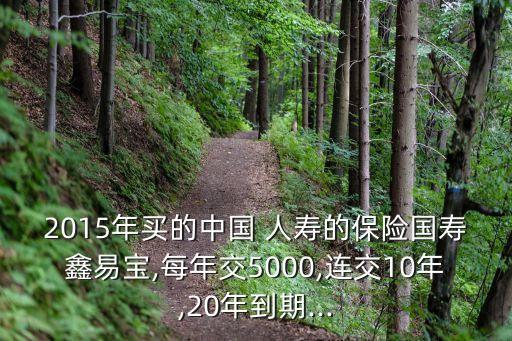 2015年买的中国 人寿的保险国寿鑫易宝,每年交5000,连交10年,20年到期...